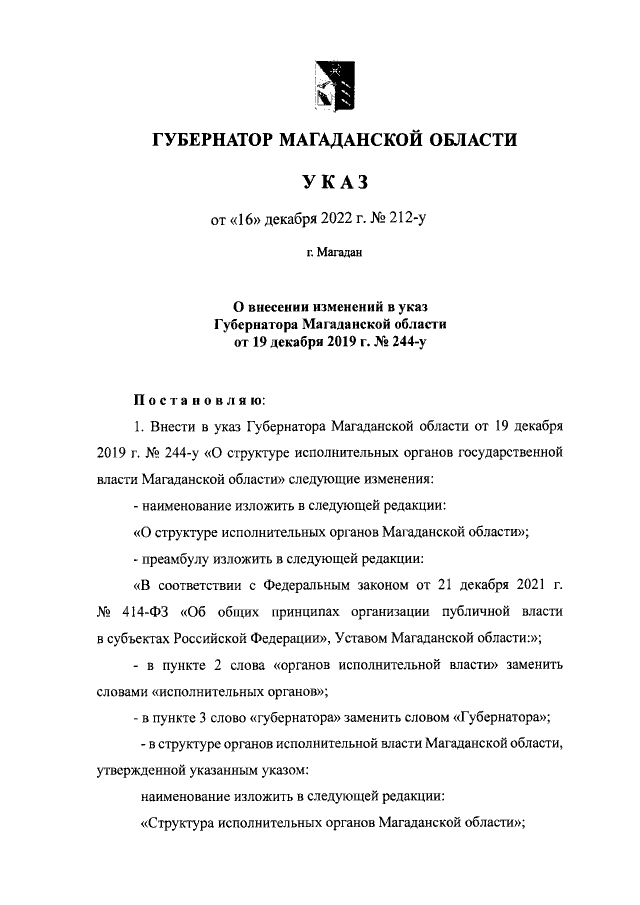 ГУБЕРНАТОР МАГАДАНСКОЙ ОБЛАСТИ

УКАЗ

от «16» декабря 2022 г. № 212-у

г. Магадан

О внесении изменений в указ Губернатора Магаданской области от 19 декабря 2019 г. № 244-у

Постановляю:

1. Внести в указ Губернатора Магаданской области от 19 декабря 2019 г. № 244-у «О структуре исполнительных органов государственной власти Магаданской области» следующие изменения:

- наименование изложить в следующей редакции:

«О структуре исполнительных органов Магаданской области»;

- преамбулу изложить в следующей редакции:

«В соответствии с Федеральным законом от 21 декабря 2021 г. № 414-ФЗ «Об общих принципах организации публичной власти в субъектах Российской Федерации», Уставом Магаданской области:»;

- в пункте 2 слова «органов исполнительной власти» заменить словами «исполнительных органов»;

- в пункте 3 слово «губернатора» заменить словом «Губернатора»;

- в структуре органов исполнительной власти Магаданской области, утвержденной указанным указом:

наименование изложить в следующей редакции:

«Структура исполнительных органов Магаданской области»;